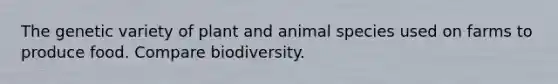 The genetic variety of plant and animal species used on farms to produce food. Compare biodiversity.